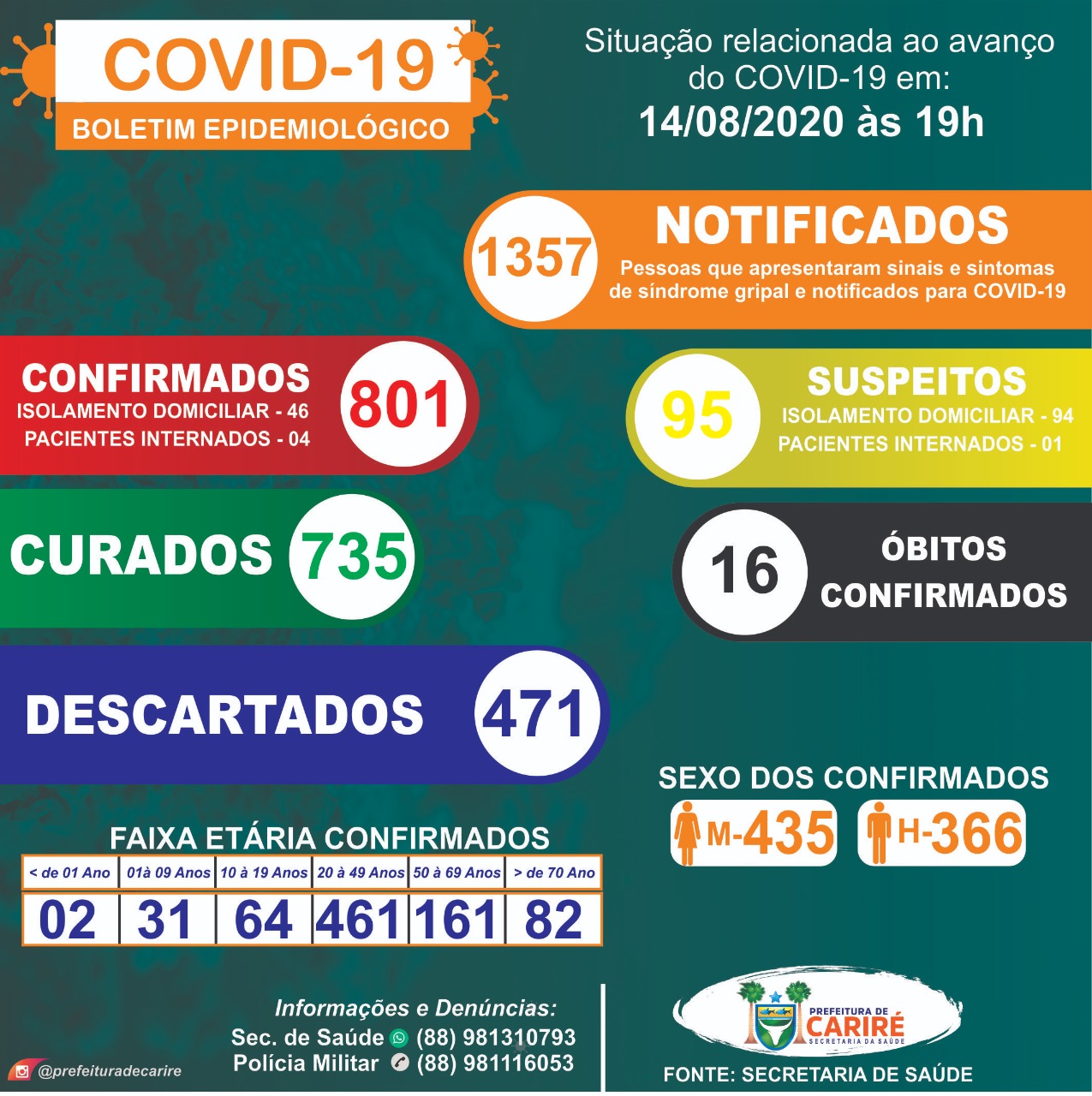 COVID-19
BOLETIM EPIDEMIOLÓGICO

Situação relacionada ao avanço do COVID-19 em:
14/08/2020 às 19h

1357
NOTIFICADOS
Pessoas que apresentaram sinais e sintomas de síndrome gripal e notificados para COVID-19

CONFIRMADOS
ISOLAMENTO DOMICILIAR - 46
PACIENTES INTERNADOS - 04
801

95
SUSPEITOS
ISOLAMENTO DOMICILIAR - 94
PACIENTES INTERNADOS - 01

CURADOS 735

16
ÓBITOS CONFIRMADOS

DESCARTADOS 471

SEXO DOS CONFIRMADOS
M-435
H-366

FAIXA ETÁRIA CONFIRMADOS

| < de 01 Ano | 01à 09 Anos | 10 à 19 Anos | 20 à 49 Anos | 50 à 69 Anos | > de 70 Ano |
|---|---|---|---|---|---|
| 02 | 31 | 64 | 461 | 161 | 82 |

Informações e Denúncias:
Sec. de Saúde (88) 981310793
Polícia Militar (88) 981116053

@prefeituradecarire

PREFEITURA DE CARIRÉ
SECRETARIA DA SAÚDE

FONTE: SECRETARIA DE SAÚDE